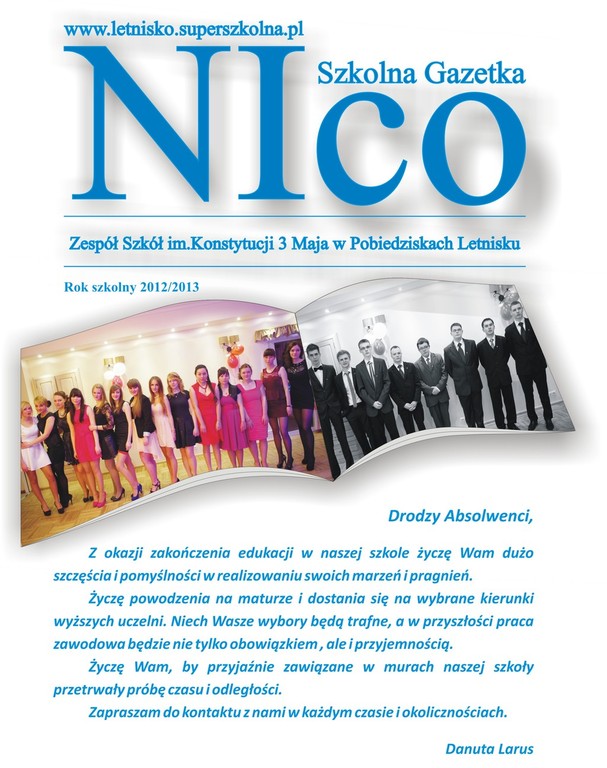 www.letnisko.superszkolna.pl

NIco

Szkolna Gazetka

Zespół Szkół im.Konstytucji 3 Maja w Pobiedziskach Letnisku

Rok szkolny 2012/2013

Drodzy Absolwenci,

Z okazji zakończenia edukacji w naszej szkole życzę Wam dużo szczęścia i pomyślności w realizowaniu swoich marzeń i pragnień.

Życzę powodzenia na maturze i dostania się na wybrane kierunki wyższych uczelni. Niech Wasze wybory będą trafne, a w przyszłości praca zawodowa będzie nie tylko obowiązkiem , ale i przyjemnością.

Życzę Wam, by przyjaźnie zawiązane w murach naszej szkoły przetrwały próbę czasu i odległości.

Zapraszam do kontaktu z nami w każdym czasie i okolicznościach.

Danuta Larus